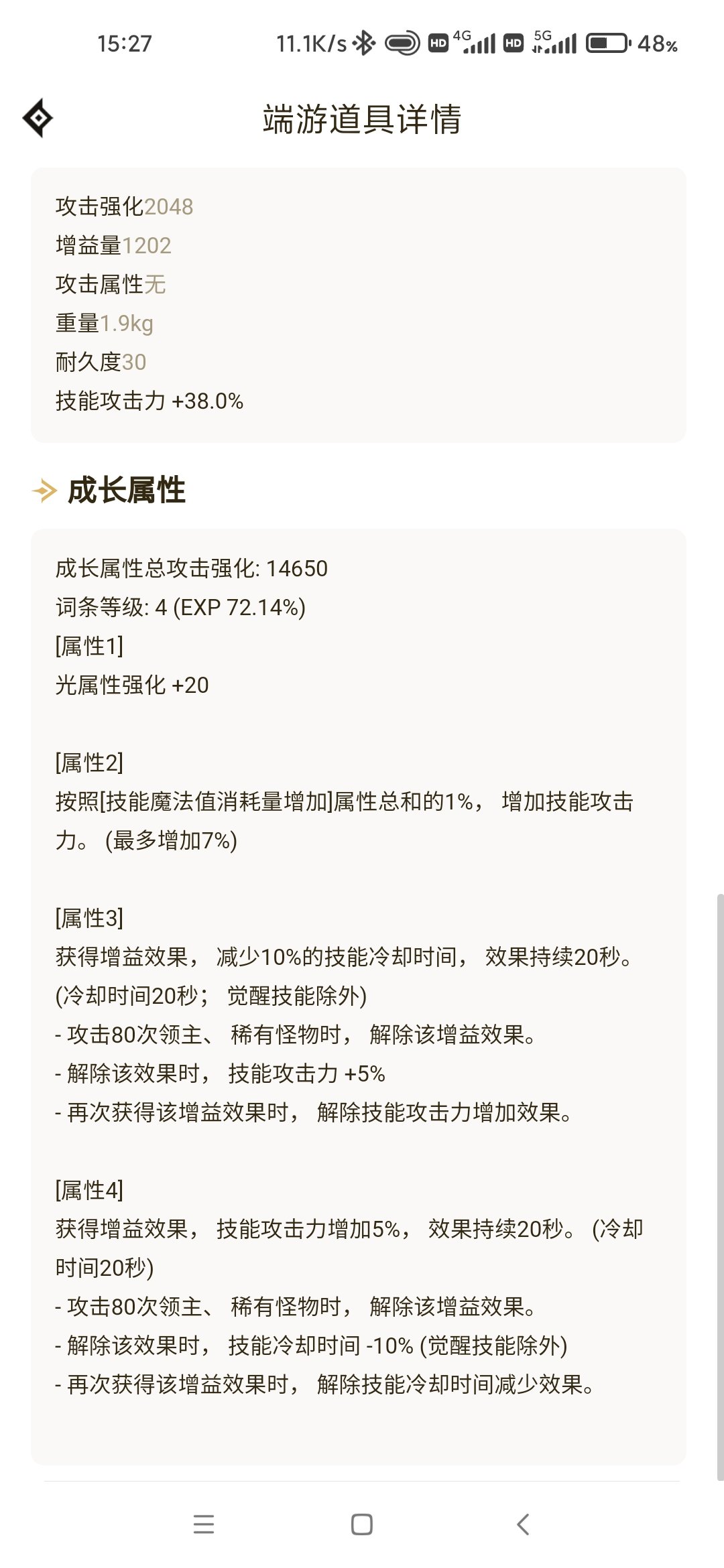 15:27 11.1K/s HD 4G HD 5G 48%

端游道具详情

攻击强化2048
增益量1202
攻击属性无
重量1.9kg
耐久度30
技能攻击力 +38.0%

成长属性

成长属性总攻击强化: 14650
词条等级: 4 (EXP 72.14%)
[属性1]
光属性强化 +20

[属性2]
按照[技能魔法值消耗量增加]属性总和的1%， 增加技能攻击力。 (最多增加7%)

[属性3]
获得增益效果， 减少10%的技能冷却时间， 效果持续20秒。 (冷却时间20秒； 觉醒技能除外)
- 攻击80次领主、 稀有怪物时， 解除该增益效果。
- 解除该效果时， 技能攻击力 +5%
- 再次获得该增益效果时， 解除技能攻击力增加效果。

[属性4]
获得增益效果， 技能攻击力增加5%， 效果持续20秒。 (冷却时间20秒)
- 攻击80次领主、 稀有怪物时， 解除该增益效果。
- 解除该效果时， 技能冷却时间 -10% (觉醒技能除外)
- 再次获得该增益效果时， 解除技能冷却时间减少效果。